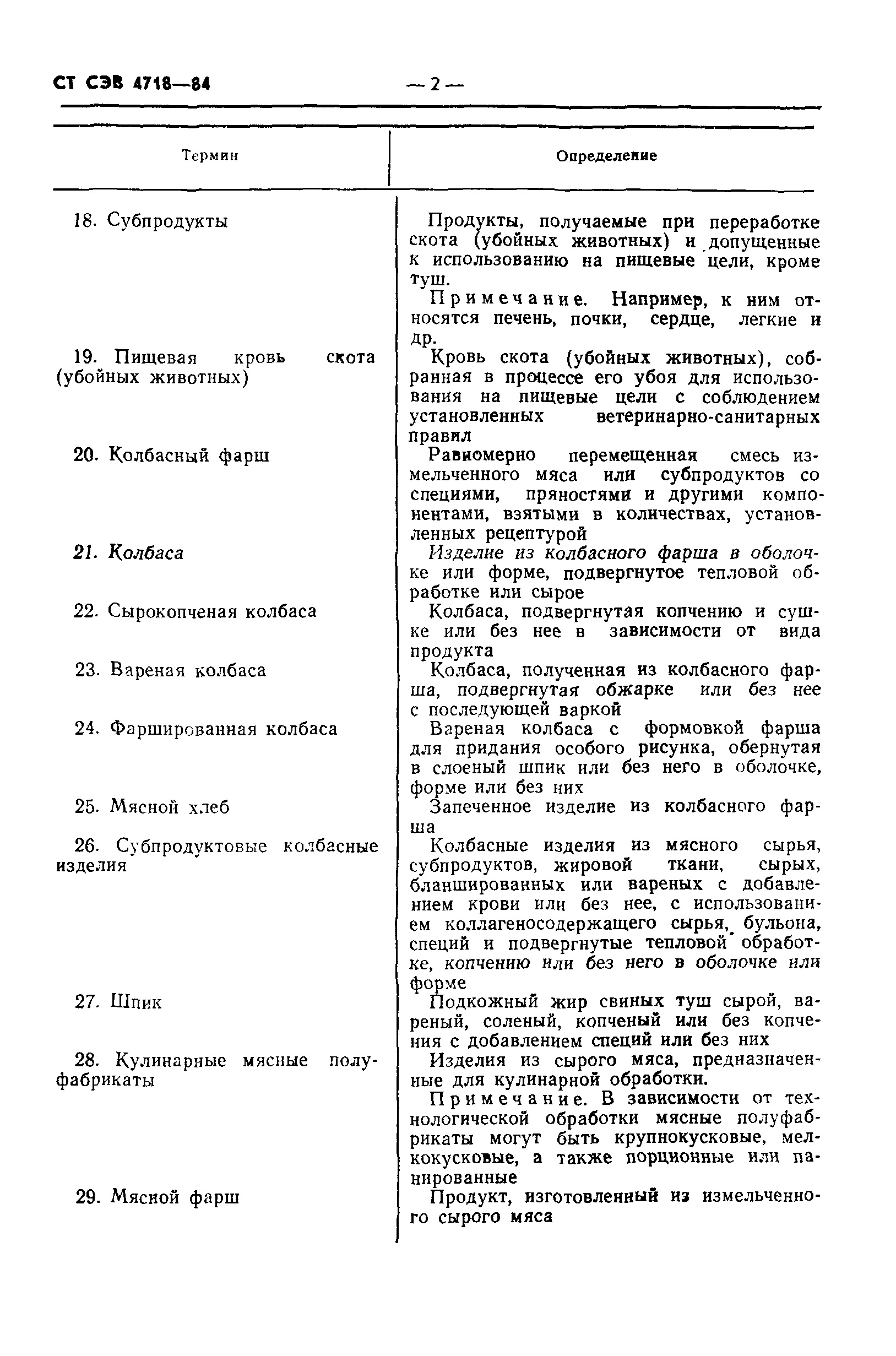 СТ СЭВ 4718—84 — 2 —

| Термин | Определение |
|---|---|
| 18. Субпродукты | Продукты, получаемые при переработке скота (убойных животных) и допущенные к использованию на пищевые цели, кроме туш. Примечание. Например, к ним относятся печень, почки, сердце, легкие и др. |
| 19. Пищевая кровь скота (убойных животных) | Кровь скота (убойных животных), собранная в процессе его убоя для использования на пищевые цели с соблюдением установленных ветеринарно-санитарных правил |
| 20. Колбасный фарш | Равномерно перемещенная смесь измельченного мяса или субпродуктов со специями, пряностями и другими компонентами, взятыми в количествах, установленных рецептурой |
| 21. Колбаса | Изделие из колбасного фарша в оболочке или форме, подвергнутое тепловой обработке или сырое |
| 22. Сырокопченая колбаса | Колбаса, подвергнутая копчению и сушке или без нее в зависимости от вида продукта |
| 23. Вареная колбаса | Колбаса, полученная из колбасного фарша, подвергнутая обжарке или без нее с последующей варкой |
| 24. Фаршированная колбаса | Вареная колбаса с формовкой фарша для придания особого рисунка, обернутая в слоеный шпик или без него в оболочке, форме или без них |
| 25. Мясной хлеб | Запеченное изделие из колбасного фарша |
| 26. Субпродуктовые колбасные изделия | Колбасные изделия из мясного сырья, субпродуктов, жировой ткани, сырых, бланшированных или вареных с добавлением крови или без нее, с использованием коллагеносодержащего сырья, бульона, специй и подвергнутые тепловой обработке, копчению или без него в оболочке или форме |
| 27. Шпик | Подкожный жир свиных туш сырой, вареный, соленый, копченый или без копчения с добавлением специй или без них |
| 28. Кулинарные мясные полуфабрикаты | Изделия из сырого мяса, предназначенные для кулинарной обработки. Примечание. В зависимости от технологической обработки мясные полуфабрикаты могут быть крупнокусковые, мелкокусковые, а также порционные или панированные |
| 29. Мясной фарш | Продукт, изготовленный из измельченного сырого мяса |